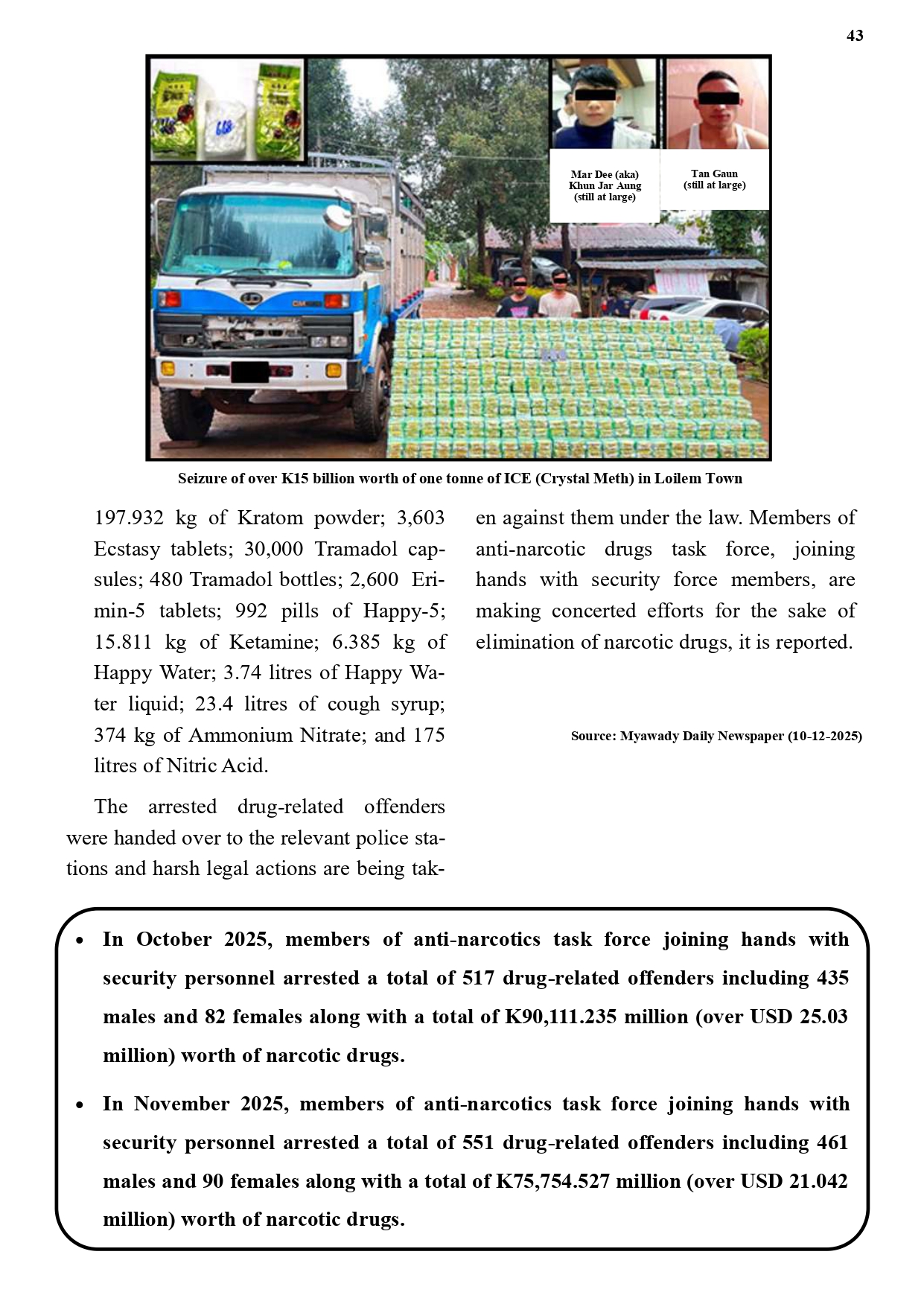 43

Mar Dee (aka) Khun Jar Aung (still at large)

Tan Gaun (still at large)

Seizure of over K15 billion worth of one tonne of ICE (Crystal Meth) in Loilem Town

197.932 kg of Kratom powder; 3,603 Ecstasy tablets; 30,000 Tramadol capsules; 480 Tramadol bottles; 2,600 Erimin-5 tablets; 992 pills of Happy-5; 15.811 kg of Ketamine; 6.385 kg of Happy Water; 3.74 litres of Happy Water liquid; 23.4 litres of cough syrup; 374 kg of Ammonium Nitrate; and 175 litres of Nitric Acid.

The arrested drug-related offenders were handed over to the relevant police stations and harsh legal actions are being taken against them under the law. Members of anti-narcotic drugs task force, joining hands with security force members, are making concerted efforts for the sake of elimination of narcotic drugs, it is reported.

Source: Myawady Daily Newspaper (10-12-2025)

• In October 2025, members of anti-narcotics task force joining hands with security personnel arrested a total of 517 drug-related offenders including 435 males and 82 females along with a total of K90,111.235 million (over USD 25.03 million) worth of narcotic drugs.

• In November 2025, members of anti-narcotics task force joining hands with security personnel arrested a total of 551 drug-related offenders including 461 males and 90 females along with a total of K75,754.527 million (over USD 21.042 million) worth of narcotic drugs.